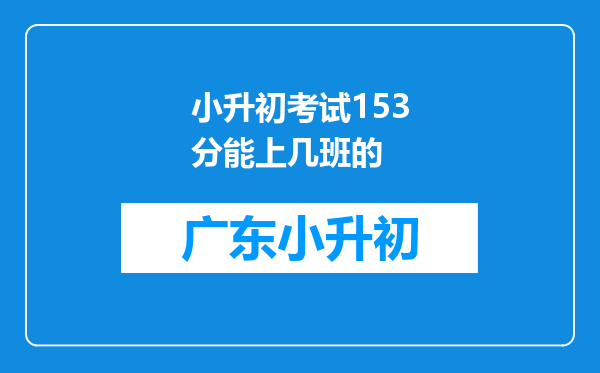 小升初考试153分能上几班的

广东小升初